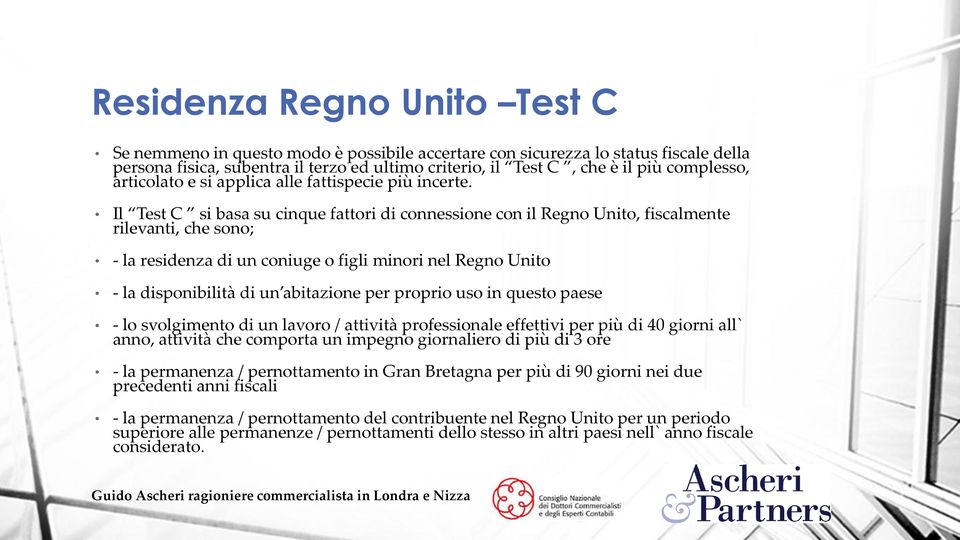 Residenza Regno Unito –Test C

• Se nemmeno in questo modo è possibile accertare con sicurezza lo status fiscale della persona fisica, subentra il terzo ed ultimo criterio, il “Test C ”, che è il più complesso, articolato e si applica alle fattispecie più incerte.

• Il “Test C ” si basa su cinque fattori di connessione con il Regno Unito, fiscalmente rilevanti, che sono;

• - la residenza di un coniuge o figli minori nel Regno Unito

• - la disponibilità di un’abitazione per proprio uso in questo paese

• - lo svolgimento di un lavoro / attività professionale effettivi per più di 40 giorni all` anno, attività che comporta un impegno giornaliero di più di 3 ore

• - la permanenza / pernottamento in Gran Bretagna per più di 90 giorni nei due precedenti anni fiscali

• - la permanenza / pernottamento del contribuente nel Regno Unito per un periodo superiore alle permanenze / pernottamenti dello stesso in altri paesi nell` anno fiscale considerato.

Guido Ascheri ragioniere commercialista in Londra e Nizza

Consiglio Nazionale dei Dottori Commercialisti e degli Esperti Contabili

Ascheri & Partners